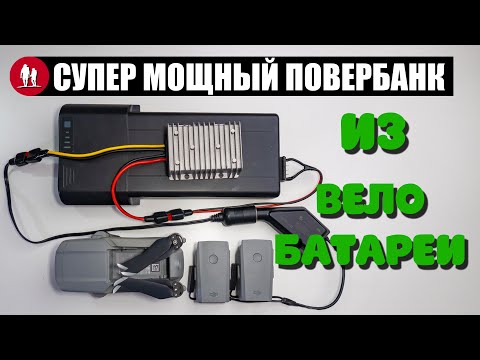 СУПЕР МОЩНЫЙ ПОВЕРБАНК

ИЗ

ВЕЛО

БАТАРЕИ